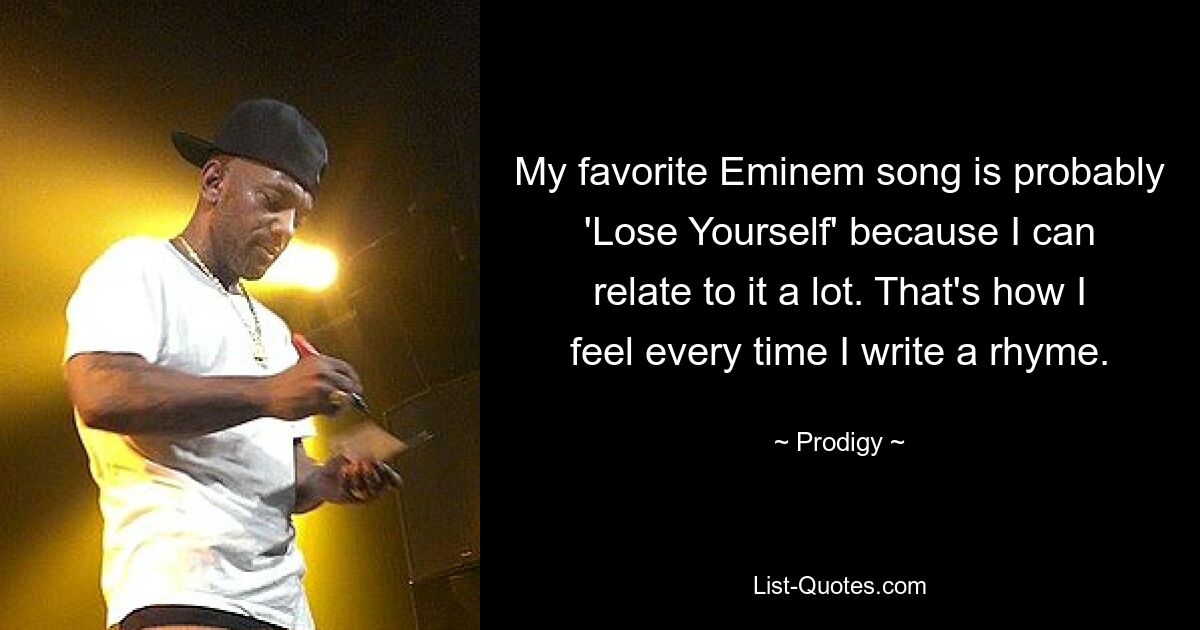 My favorite Eminem song is probably 'Lose Yourself' because I can relate to it a lot. That's how I feel every time I write a rhyme.

~ Prodigy ~

List-Quotes.com